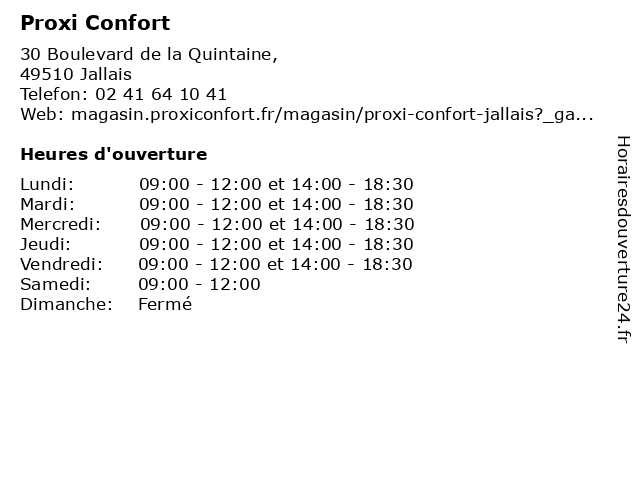 Proxi Confort

30 Boulevard de la Quintaine,
49510 Jallais
Telefon: 02 41 64 10 41
Web: magasin.proxiconfort.fr/magasin/proxi-confort-jallais?_ga...

Heures d'ouverture

Lundi: 09:00 - 12:00 et 14:00 - 18:30
Mardi: 09:00 - 12:00 et 14:00 - 18:30
Mercredi: 09:00 - 12:00 et 14:00 - 18:30
Jeudi: 09:00 - 12:00 et 14:00 - 18:30
Vendredi: 09:00 - 12:00 et 14:00 - 18:30
Samedi: 09:00 - 12:00
Dimanche: Fermé

Horairesdouverture24.fr